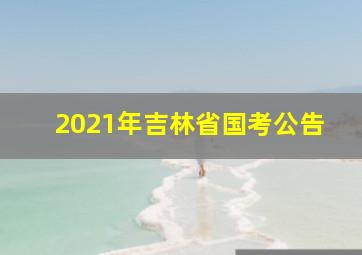 2021年吉林省国考公告